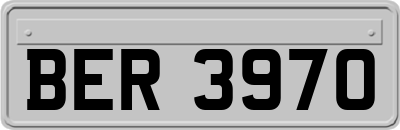 BER 3970